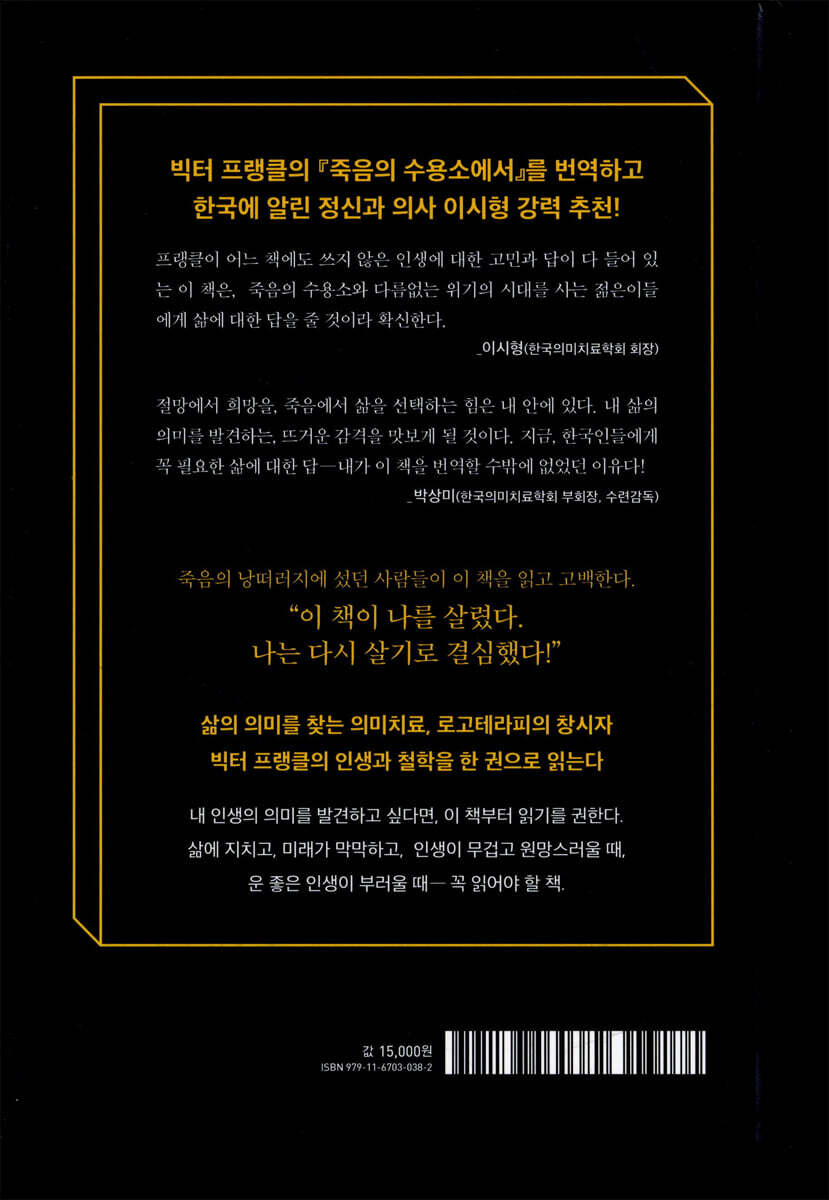 빅터 프랭클의 『죽음의 수용소에서』를 번역하고
한국에 알린 정신과 의사 이시형 강력 추천!

프랭클이 어느 책에도 쓰지 않은 인생에 대한 고민과 답이 다 들어 있는 이 책은, 죽음의 수용소와 다름없는 위기의 시대를 사는 젊은이들에게 삶에 대한 답을 줄 것이라 확신한다.

_이시형(한국의미치료학회 회장)

절망에서 희망을, 죽음에서 삶을 선택하는 힘은 내 안에 있다. 내 삶의 의미를 발견하는, 뜨거운 감격을 맛보게 될 것이다. 지금, 한국인들에게 꼭 필요한 삶에 대한 답—내가 이 책을 번역할 수밖에 없었던 이유다!

_박상미(한국의미치료학회 부회장, 수련감독)

죽음의 낭떠러지에 섰던 사람들이 이 책을 읽고 고백한다.
"이 책이 나를 살렸다.
나는 다시 살기로 결심했다!"

삶의 의미를 찾는 의미치료, 로고테라피의 창시자
빅터 프랭클의 인생과 철학을 한 권으로 읽는다

내 인생의 의미를 발견하고 싶다면, 이 책부터 읽기를 권한다.
삶에 지치고, 미래가 막막하고, 인생이 무겁고 원망스러울 때,
운 좋은 인생이 부러울 때— 꼭 읽어야 할 책.

값 15,000원
ISBN 979-11-6703-038-2